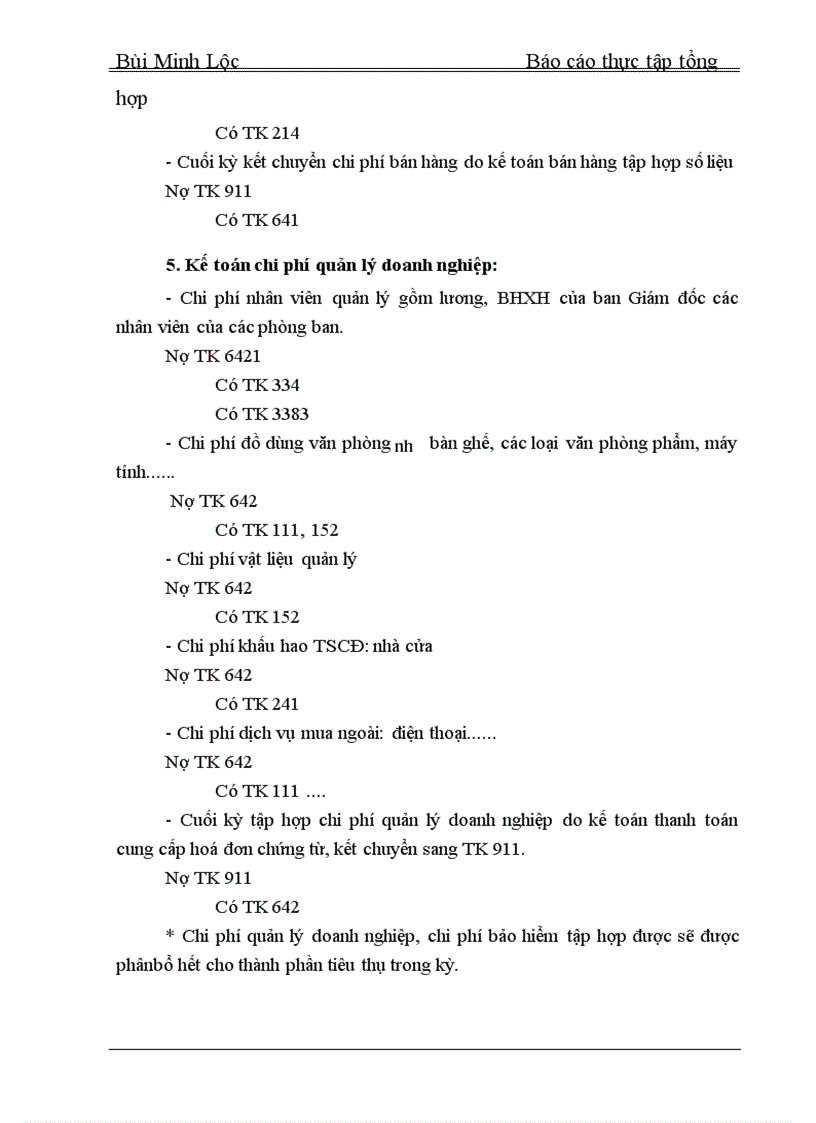 Bùi Minh Lộc Báo cáo thực tập tổng hợp

Có TK 214

- Cuối kỳ kết chuyển chi phí bán hàng do kế toán bán hàng tập hợp số liệu

Nợ TK 911

Có TK 641

5. Kế toán chi phí quản lý doanh nghiệp:

- Chi phí nhân viên quản lý gồm lương, BHXH của ban Giám đốc các nhân viên của các phòng ban.

Nợ TK 6421

Có TK 334

Có TK 3383

- Chi phí đồ dùng văn phòng nh bàn ghế, các loại văn phòng phẩm, máy tính......

Nợ TK 642

Có TK 111, 152

- Chi phí vật liệu quản lý

Nợ TK 642

Có TK 152

- Chi phí khấu hao TSCĐ: nhà cửa

Nợ TK 642

Có TK 241

- Chi phí dịch vụ mua ngoài: điện thoại......

Nợ TK 642

Có TK 111 ....

- Cuối kỳ tập hợp chi phí quản lý doanh nghiệp do kế toán thanh toán cung cấp hoá đơn chứng từ, kết chuyển sang TK 911.

Nợ TK 911

Có TK 642

* Chi phí quản lý doanh nghiệp, chi phí bảo hiểm tập hợp được sẽ được phânbổ hết cho thành phần tiêu thụ trong kỳ.